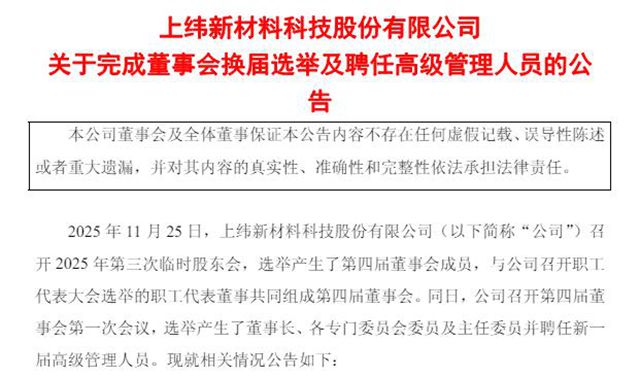 上纬新材料科技股份有限公司
关于完成董事会换届选举及聘任高级管理人员的公告

本公司董事会及全体董事保证本公告内容不存在任何虚假记载、误导性陈述或者重大遗漏，并对其内容的真实性、准确性和完整性依法承担法律责任。

2025 年 11 月 25 日，上纬新材料科技股份有限公司（以下简称“公司”）召开 2025 年第三次临时股东会，选举产生了第四届董事会成员，与公司召开职工代表大会选举的职工代表董事共同组成第四届董事会。同日，公司召开第四届董事会第一次会议，选举产生了董事长、各专门委员会委员及主任委员并聘任新一届高级管理人员。现就相关情况公告如下：